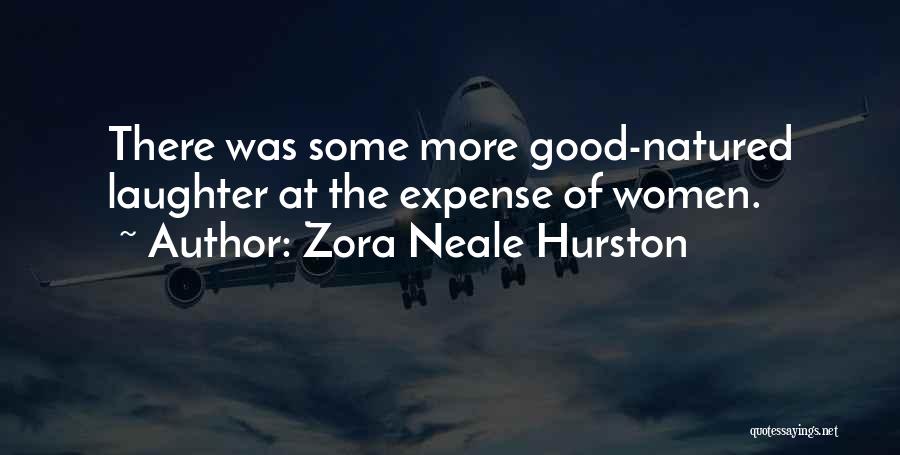 There was some more good-natured laughter at the expense of women.
~ Author: Zora Neale Hurston

quotessayings.net